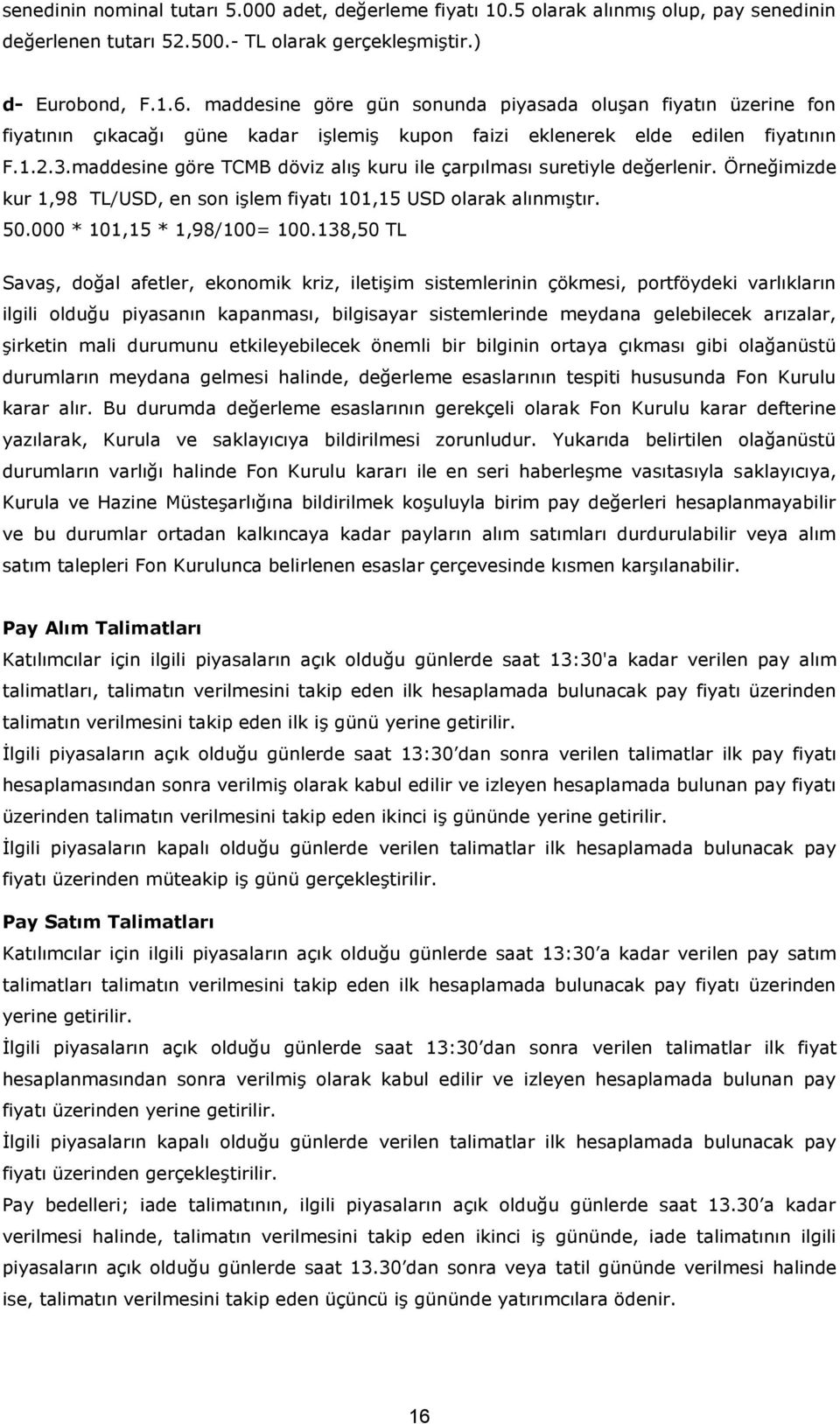 senedinin nominal tutarı 5.000 adet, değerleme fiyatı 10.5 olarak alınmış olup, pay senedinin değerlenen tutarı 52.500.- TL olarak gerçekleşmiştir.)

d- Eurobond, F.1.6. maddesine göre gün sonunda piyasada oluşan fiyatın üzerine fon fiyatının çıkacağı güne kadar işlemiş kupon faizi eklenerek elde edilen fiyatının F.1.2.3.maddesine göre TCMB döviz alış kuru ile çarpılması suretiyle değerlenir. Örneğimizde kur 1,98 TL/USD, en son işlem fiyatı 101,15 USD olarak alınmıştır.
50.000 * 101,15 * 1,98/100= 100.138,50 TL

Savaş, doğal afetler, ekonomik kriz, iletişim sistemlerinin çökmesi, portföydeki varlıkların ilgili olduğu piyasanın kapanması, bilgisayar sistemlerinde meydana gelebilecek arızalar, şirketin mali durumunu etkileyebilecek önemli bir bilginin ortaya çıkması gibi olağanüstü durumların meydana gelmesi halinde, değerleme esaslarının tespiti hususunda Fon Kurulu karar alır. Bu durumda değerleme esaslarının gerekçeli olarak Fon Kurulu karar defterine yazılarak, Kurula ve saklayıcıya bildirilmesi zorunludur. Yukarıda belirtilen olağanüstü durumların varlığı halinde Fon Kurulu kararı ile en seri haberleşme vasıtasıyla saklayıcıya, Kurula ve Hazine Müsteşarlığına bildirilmek koşuluyla birim pay değerleri hesaplanmayabilir ve bu durumlar ortadan kalkıncaya kadar payların alım satımları durdurulabilir veya alım satım talepleri Fon Kurulunca belirlenen esaslar çerçevesinde kısmen karşılanabilir.

Pay Alım Talimatları
Katılımcılar için ilgili piyasaların açık olduğu günlerde saat 13:30'a kadar verilen pay alım talimatları, talimatın verilmesini takip eden ilk hesaplamada bulunacak pay fiyatı üzerinden talimatın verilmesini takip eden ilk iş günü yerine getirilir.
İlgili piyasaların açık olduğu günlerde saat 13:30'dan sonra verilen talimatlar ilk pay fiyatı hesaplamasından sonra verilmiş olarak kabul edilir ve izleyen hesaplamada bulunan pay fiyatı üzerinden talimatın verilmesini takip eden ikinci iş gününde yerine getirilir.
İlgili piyasaların kapalı olduğu günlerde verilen talimatlar ilk hesaplamada bulunacak pay fiyatı üzerinden müteakip iş günü gerçekleştirilir.

Pay Satım Talimatları
Katılımcılar için ilgili piyasaların açık olduğu günlerde saat 13:30'a kadar verilen pay satım talimatları talimatın verilmesini takip eden ilk hesaplamada bulunacak pay fiyatı üzerinden yerine getirilir.
İlgili piyasaların açık olduğu günlerde saat 13:30'dan sonra verilen talimatlar ilk fiyat hesaplanmasından sonra verilmiş olarak kabul edilir ve izleyen hesaplamada bulunan pay fiyatı üzerinden yerine getirilir.
İlgili piyasaların kapalı olduğu günlerde verilen talimatlar ilk hesaplamada bulunacak pay fiyatı üzerinden gerçekleştirilir.
Pay bedelleri; iade talimatının, ilgili piyasaların açık olduğu günlerde saat 13.30'a kadar verilmesi halinde, talimatın verilmesini takip eden ikinci iş gününde, iade talimatının ilgili piyasaların açık olduğu günlerde saat 13.30'dan sonra veya tatil gününde verilmesi halinde ise, talimatın verilmesini takip eden üçüncü iş gününde yatırımcılara ödenir.

16